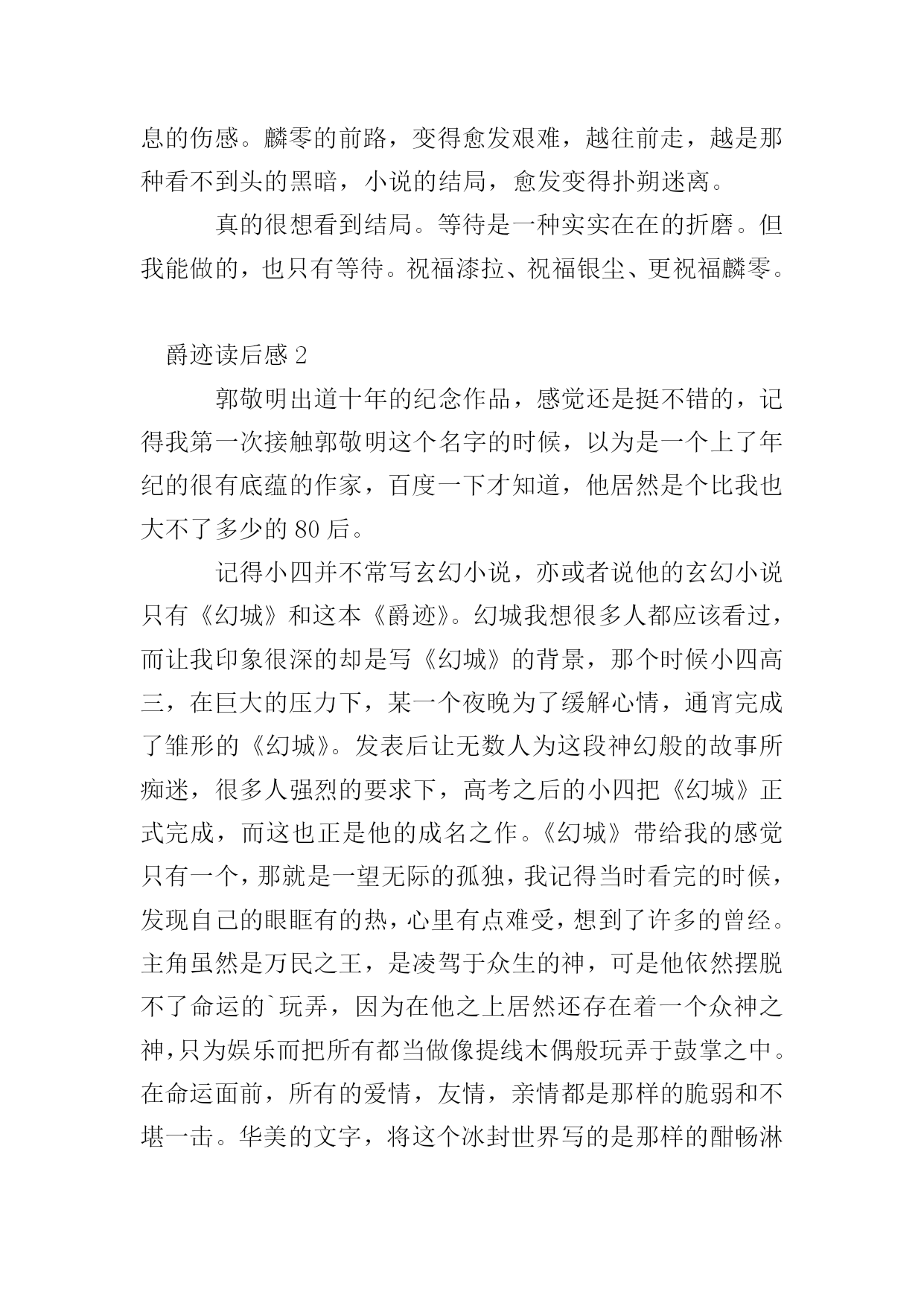 息的伤感。麟零的前路，变得愈发艰难，越往前走，越是那种看不到头的黑暗，小说的结局，愈发变得扑朔迷离。

真的很想看到结局。等待是一种实实在在的折磨。但我能做的，也只有等待。祝福漆拉、祝福银尘、更祝福麟零。

爵迹读后感 2

郭敬明出道十年的纪念作品，感觉还是挺不错的，记得我第一次接触郭敬明这个名字的时候，以为是一个上了年纪的很有底蕴的作家，百度一下才知道，他居然是个比我也大不了多少的 80 后。

记得小四并不常写玄幻小说，亦或者说他的玄幻小说只有《幻城》和这本《爵迹》。幻城我想很多人都应该看过，而让我印象很深的却是写《幻城》的背景，那个时候小四高三，在巨大的压力下，某一个夜晚为了缓解心情，通宵完成了雏形的《幻城》。发表后让无数人为这段神幻般的故事所痴迷，很多人强烈的要求下，高考之后的小四把《幻城》正式完成，而这也正是他的成名之作。《幻城》带给我的感觉只有一个，那就是一望无际的孤独，我记得当时看完的时候，发现自己的眼眶有的热，心里有点难受，想到了许多的曾经。主角虽然是万民之王，是凌驾于众生的神，可是他依然摆脱不了命运的`玩弄，因为在他之上居然还存在着一个众神之神，只为娱乐而把所有都当做像提线木偶般玩弄于鼓掌之中。在命运面前，所有的爱情，友情，亲情都是那样的脆弱和不堪一击。华美的文字，将这个冰封世界写的是那样的酣畅淋